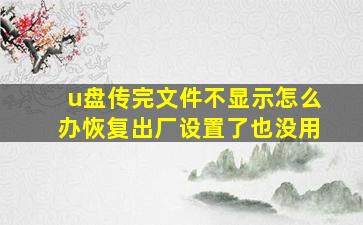 u盘传完文件不显示怎么办恢复出厂设置了也没用